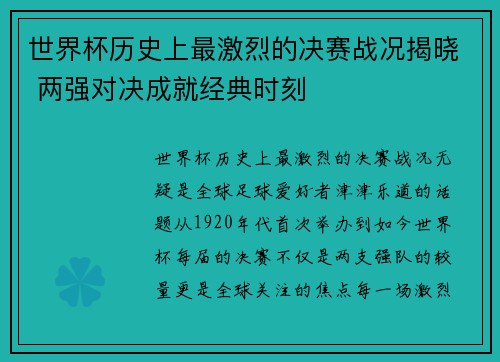 世界杯历史上最激烈的决赛战况揭晓 两强对决成就经典时刻

世界杯历史上最激烈的决赛战况无疑是全球足球爱好者津津乐道的话题从1920年代首次举办到如今世界杯每届的决赛不仅是两支强队的较量更是全球关注的焦点每一场激烈